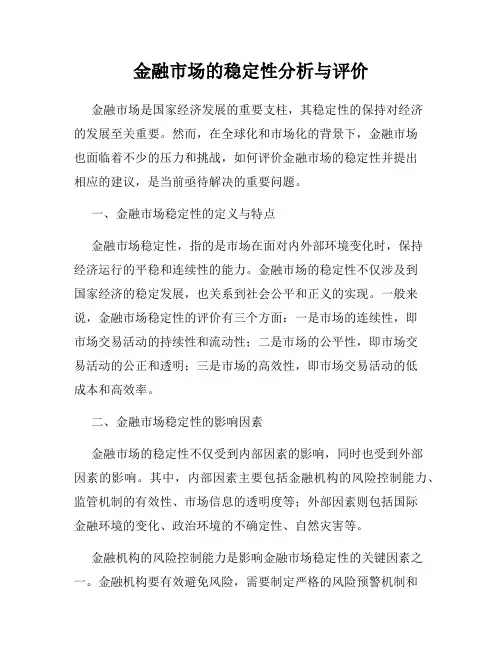 金融市场的稳定性分析与评价

金融市场是国家经济发展的重要支柱，其稳定性的保持对经济的发展至关重要。然而，在全球化和市场化的背景下，金融市场也面临着不少的压力和挑战，如何评价金融市场的稳定性并提出相应的建议，是当前亟待解决的重要问题。

一、金融市场稳定性的定义与特点

金融市场稳定性，指的是市场在面对内外部环境变化时，保持经济运行的平稳和连续性的能力。金融市场的稳定性不仅涉及到国家经济的稳定发展，也关系到社会公平和正义的实现。一般来说，金融市场稳定性的评价有三个方面：一是市场的连续性，即市场交易活动的持续性和流动性；二是市场的公平性，即市场交易活动的公正和透明；三是市场的高效性，即市场交易活动的低成本和高效率。

二、金融市场稳定性的影响因素

金融市场的稳定性不仅受到内部因素的影响，同时也受到外部因素的影响。其中，内部因素主要包括金融机构的风险控制能力、监管机制的有效性、市场信息的透明度等；外部因素则包括国际金融环境的变化、政治环境的不确定性、自然灾害等。

金融机构的风险控制能力是影响金融市场稳定性的关键因素之一。金融机构要有效避免风险，需要制定严格的风险预警机制和